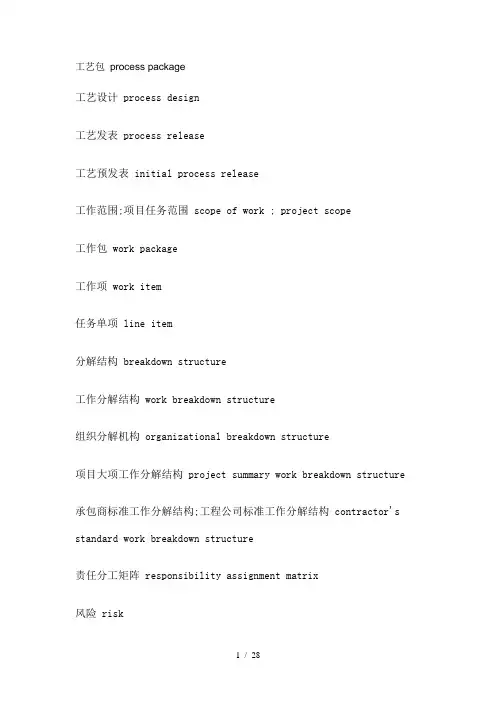 工艺包 process package

工艺设计 process design

工艺发表 process release

工艺预发表 initial process release

工作范围;项目任务范围 scope of work ; project scope

工作包 work package

工作项 work item

任务单项 line item

分解结构 breakdown structure

工作分解结构 work breakdown structure

组织分解机构 organizational breakdown structure

项目大项工作分解结构 project summary work breakdown structure

承包商标准工作分解结构;工程公司标准工作分解结构 contractor's standard work breakdown structure

责任分工矩阵 responsibility assignment matrix

风险 risk

1 / 28